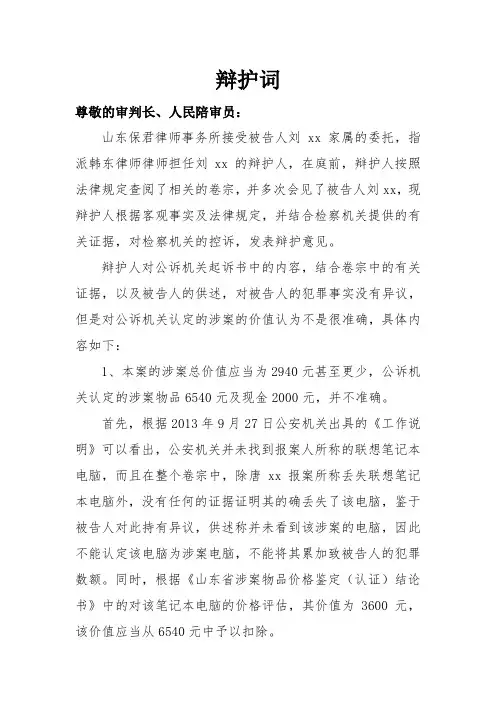 辩护词

尊敬的审判长、人民陪审员：

山东保君律师事务所接受被告人刘 xx 家属的委托，指派韩东律师律师担任刘 xx 的辩护人，在庭前，辩护人按照法律规定查阅了相关的卷宗，并多次会见了被告人刘 xx，现辩护人根据客观事实及法律规定，并结合检察机关提供的有关证据，对检察机关的控诉，发表辩护意见。

辩护人对公诉机关起诉书中的内容，结合卷宗中的有关证据，以及被告人的供述，对被告人的犯罪事实没有异议，但是对公诉机关认定的涉案的价值认为不是很准确，具体内容如下：

1、本案的涉案总价值应当为 2940 元甚至更少，公诉机关认定的涉案物品 6540 元及现金 2000 元，并不准确。

首先，根据 2013 年 9 月 27 日公安机关出具的《工作说明》可以看出，公安机关并未找到报案人所称的联想笔记本电脑，而且在整个卷宗中，除唐 xx 报案所称丢失联想笔记本电脑外，没有任何的证据证明其的确丢失了该电脑，鉴于被告人对此持有异议，供述称并未看到该涉案的电脑，因此不能认定该电脑为涉案电脑，不能将其累加致被告人的犯罪数额。同时，根据《山东省涉案物品价格鉴定（认证）结论书》中的对该笔记本电脑的价格评估，其价值为 3600 元，该价值应当从 6540 元中予以扣除。